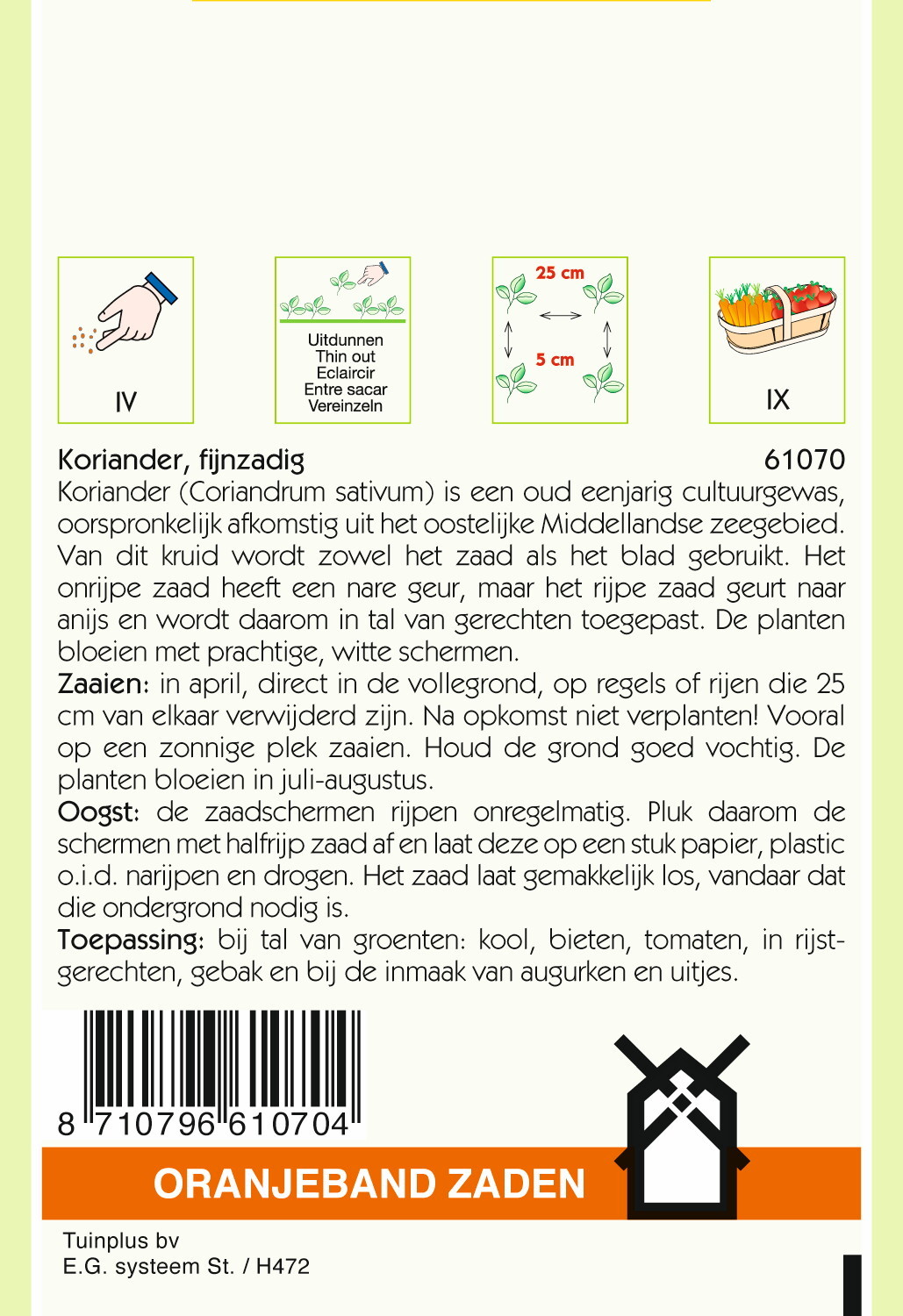 IV

Uitdunnen
Thin out
Eclaircir
Entre sacar
Vereinzeln

25 cm
5 cm

IX

Koriander, fijnzadig 61070
Koriander (Coriandrum sativum) is een oud eenjarig cultuurgewas, oorspronkelijk afkomstig uit het oostelijke Middellandse zeegebied. Van dit kruid wordt zowel het zaad als het blad gebruikt. Het onrijpe zaad heeft een nare geur, maar het rijpe zaad geurt naar anijs en wordt daarom in tal van gerechten toegepast. De planten bloeien met prachtige, witte schermen.
Zaaien: in april, direct in de vollegrond, op regels of rijen die 25 cm van elkaar verwijderd zijn. Na opkomst niet verplanten! Vooral op een zonnige plek zaaien. Houd de grond goed vochtig. De planten bloeien in juli-augustus.
Oogst: de zaadschermen rijpen onregelmatig. Pluk daarom de schermen met halfrijp zaad af en laat deze op een stuk papier, plastic o.i.d. narijpen en drogen. Het zaad laat gemakkelijk los, vandaar dat die ondergrond nodig is.
Toepassing: bij tal van groenten: kool, bieten, tomaten, in rijstgerechten, gebak en bij de inmaak van augurken en uitjes.

8 710796 610704

ORANJEBAND ZADEN

Tuinplus bv
E.G. systeem St. / H472